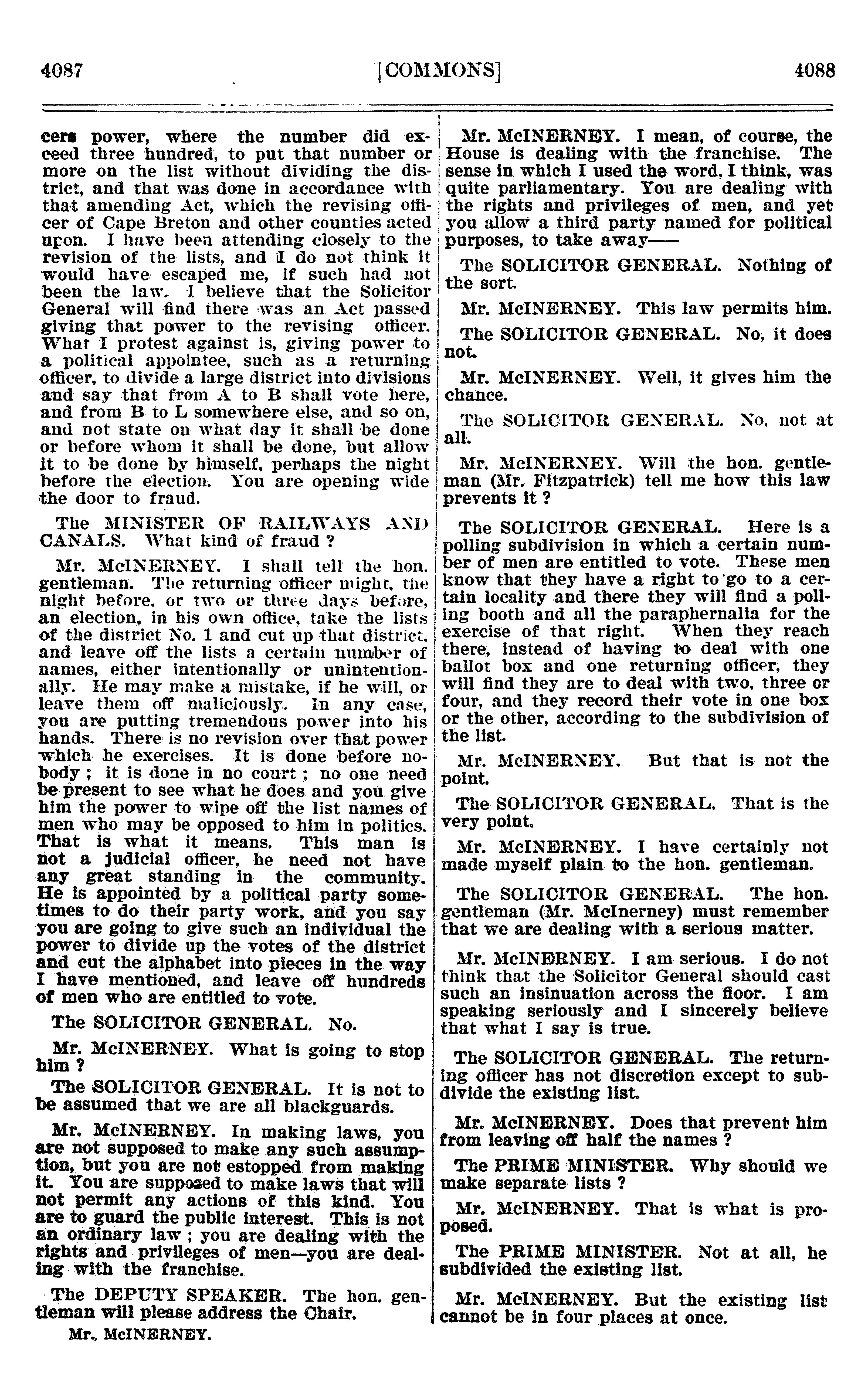 4087 [COMMONS] 4088

cers power, where the number did exceed three hundred, to put that number or more on the list without dividing the district, and that was done in accordance with that amending Act, which the revising officer of Cape Breton and other counties acted upon. I have been attending closely to the revision of the lists, and I do not think it would have escaped me, if such had not been the law. I believe that the Solicitor General will find there was an Act passed giving that power to the revising officer. What I protest against is, giving power to a political appointee, such as a returning officer, to divide a large district into divisions and say that from A to B shall vote here, and from B to L somewhere else, and so on, and not state on what day it shall be done or before whom it shall be done, but allow it to be done by himself, perhaps the night before the election. You are opening wide the door to fraud.

The MINISTER OF RAILWAYS AND CANALS. What kind of fraud ?

Mr. McINERNEY. I shall tell the hon. gentleman. The returning officer might, the night before, or two or three days before, an election, in his own office, take the lists of the district No. 1 and cut up that district, and leave off the lists a certain number of names, either intentionally or unintentionally. He may make a mistake, if he will, or leave them off maliciously. In any case, you are putting tremendous power into his hands. There is no revision over that power which he exercises. It is done before nobody ; it is done in no court ; no one need be present to see what he does and you give him the power to wipe off the list names of men who may be opposed to him in politics. That is what it means. This man is not a judicial officer, he need not have any great standing in the community. He is appointed by a political party sometimes to do their party work, and you say you are going to give such an individual the power to divide up the votes of the district and cut the alphabet into pieces in the way I have mentioned, and leave off hundreds of men who are entitled to vote.

The SOLICITOR GENERAL. No.

Mr. McINERNEY. What is going to stop him ?

The SOLICITOR GENERAL. It is not to be assumed that we are all blackguards.

Mr. McINERNEY. In making laws, you are not supposed to make any such assumption, but you are not estopped from making it. You are supposed to make laws that will not permit any actions of this kind. You are to guard the public interest. This is not an ordinary law ; you are dealing with the rights and privileges of men—you are dealing with the franchise.

The DEPUTY SPEAKER. The hon. gentleman will please address the Chair.

Mr. McINERNEY.

Mr. McINERNEY. I mean, of course, the House is dealing with the franchise. The sense in which I used the word, I think, was quite parliamentary. You are dealing with the rights and privileges of men, and yet you allow a third party named for political purposes, to take away——

The SOLICITOR GENERAL. Nothing of the sort.

Mr. McINERNEY. This law permits him.

The SOLICITOR GENERAL. No, it does not.

Mr. McINERNEY. Well, it gives him the chance.

The SOLICITOR GENERAL. No, not at all.

Mr. McINERNEY. Will the hon. gentleman (Mr. Fitzpatrick) tell me how this law prevents it ?

The SOLICITOR GENERAL. Here is a polling subdivision in which a certain number of men are entitled to vote. These men know that they have a right to go to a certain locality and there they will find a polling booth and all the paraphernalia for the exercise of that right. When they reach there, instead of having to deal with one ballot box and one returning officer, they will find they are to deal with two, three or four, and they record their vote in one box or the other, according to the subdivision of the list.

Mr. McINERNEY. But that is not the point.

The SOLICITOR GENERAL. That is the very point.

Mr. McINERNEY. I have certainly not made myself plain to the hon. gentleman.

The SOLICITOR GENERAL. The hon. gentleman (Mr. McInerney) must remember that we are dealing with a serious matter.

Mr. McINERNEY. I am serious. I do not think that the Solicitor General should cast such an insinuation across the floor. I am speaking seriously and I sincerely believe that what I say is true.

The SOLICITOR GENERAL. The returning officer has not discretion except to subdivide the existing list.

Mr. McINERNEY. Does that prevent him from leaving off half the names ?

The PRIME MINISTER. Why should we make separate lists ?

Mr. McINERNEY. That is what is proposed.

The PRIME MINISTER. Not at all, he subdivided the existing list.

Mr. McINERNEY. But the existing list cannot be in four places at once.